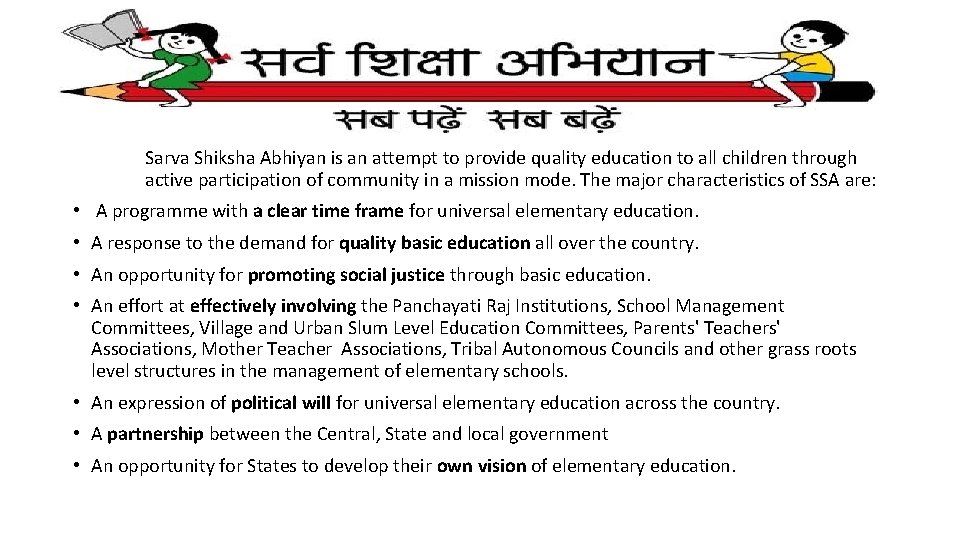 सर्व शिक्षा अभियान
सब पढ़ें सब बढ़ें

Sarva Shiksha Abhiyan is an attempt to provide quality education to all children through active participation of community in a mission mode. The major characteristics of SSA are:

• A programme with a clear time frame for universal elementary education.
• A response to the demand for quality basic education all over the country.
• An opportunity for promoting social justice through basic education.
• An effort at effectively involving the Panchayati Raj Institutions, School Management Committees, Village and Urban Slum Level Education Committees, Parents' Teachers' Associations, Mother Teacher Associations, Tribal Autonomous Councils and other grass roots level structures in the management of elementary schools.
• An expression of political will for universal elementary education across the country.
• A partnership between the Central, State and local government
• An opportunity for States to develop their own vision of elementary education.